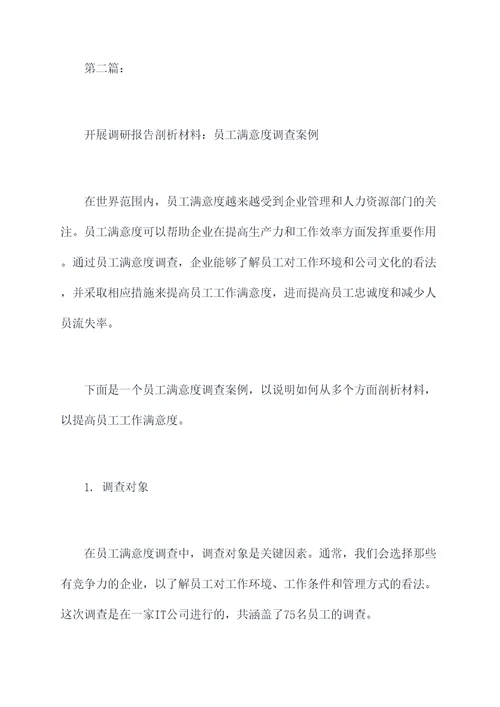 第二篇：

开展调研报告剖析材料：员工满意度调查案例

在世界范围内，员工满意度越来越受到企业管理和人力资源部门的关注。员工满意度可以帮助企业在提高生产力和工作效率方面发挥重要作用。通过员工满意度调查，企业能够了解员工对工作环境和公司文化的看法，并采取相应措施来提高员工工作满意度，进而提高员工忠诚度和减少人员流失率。

下面是一个员工满意度调查案例，以说明如何从多个方面剖析材料，以提高员工工作满意度。

1. 调查对象

在员工满意度调查中，调查对象是关键因素。通常，我们会选择那些有竞争力的企业，以了解员工对工作环境、工作条件和管理方式的看法。这次调查是在一家IT公司进行的，共涵盖了75名员工的调查。